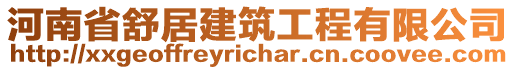 河南省舒居建筑工程有限公司
http://xxgeoffreyrichar.cn.coovee.com